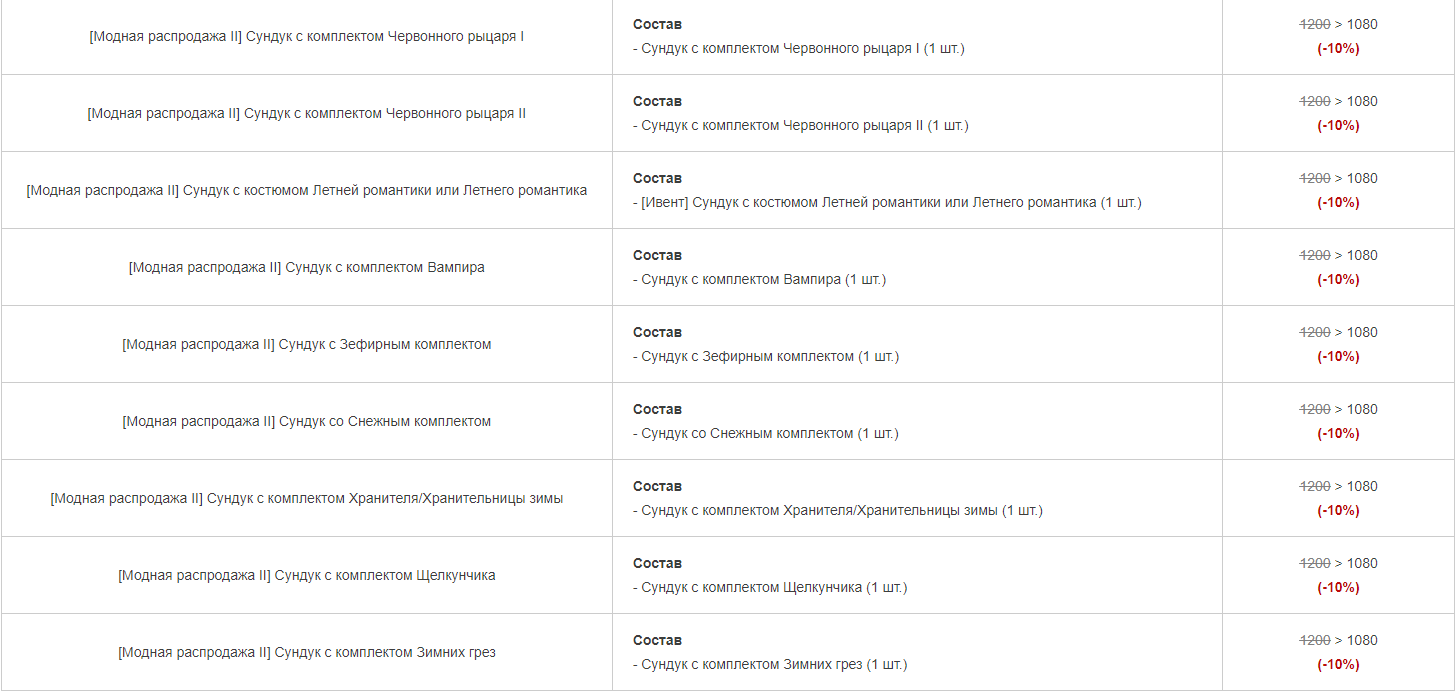 | | | |
|---|---|---|
| [Модная распродажа II] Сундук с комплектом Червонного рыцаря I | **Состав** - Сундук с комплектом Червонного рыцаря I (1 шт.) | ~~1200~~ > 1080 (-10%) |
| [Модная распродажа II] Сундук с комплектом Червонного рыцаря II | **Состав** - Сундук с комплектом Червонного рыцаря II (1 шт.) | ~~1200~~ > 1080 (-10%) |
| [Модная распродажа II] Сундук с костюмом Летней романтики или Летнего романтика | **Состав** - [Ивент] Сундук с костюмом Летней романтики или Летнего романтика (1 шт.) | ~~1200~~ > 1080 (-10%) |
| [Модная распродажа II] Сундук с комплектом Вампира | **Состав** - Сундук с комплектом Вампира (1 шт.) | ~~1200~~ > 1080 (-10%) |
| [Модная распродажа II] Сундук с Зефирным комплектом | **Состав** - Сундук с Зефирным комплектом (1 шт.) | ~~1200~~ > 1080 (-10%) |
| [Модная распродажа II] Сундук со Снежным комплектом | **Состав** - Сундук со Снежным комплектом (1 шт.) | ~~1200~~ > 1080 (-10%) |
| [Модная распродажа II] Сундук с комплектом Хранителя/Хранительницы зимы | **Состав** - Сундук с комплектом Хранителя/Хранительницы зимы (1 шт.) | ~~1200~~ > 1080 (-10%) |
| [Модная распродажа II] Сундук с комплектом Щелкунчика | **Состав** - Сундук с комплектом Щелкунчика (1 шт.) | ~~1200~~ > 1080 (-10%) |
| [Модная распродажа II] Сундук с комплектом Зимних грез | **Состав** - Сундук с комплектом Зимних грез (1 шт.) | ~~1200~~ > 1080 (-10%) |